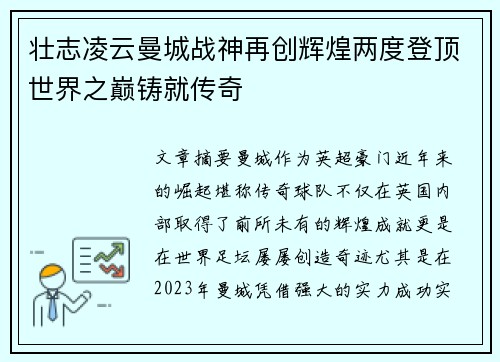 壮志凌云曼城战神再创辉煌两度登顶世界之巅铸就传奇

文章摘要曼城作为英超豪门近年来的崛起堪称传奇球队不仅在英国内部取得了前所未有的辉煌成就更是在世界足坛屡屡创造奇迹尤其是在2023年曼城凭借强大的实力成功实